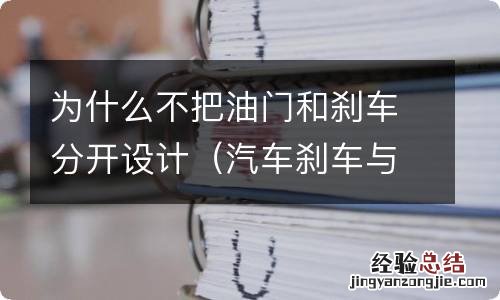 为什么不把油门和刹车分开设计（汽车刹车与

经验总结
jingyanzongjie.com